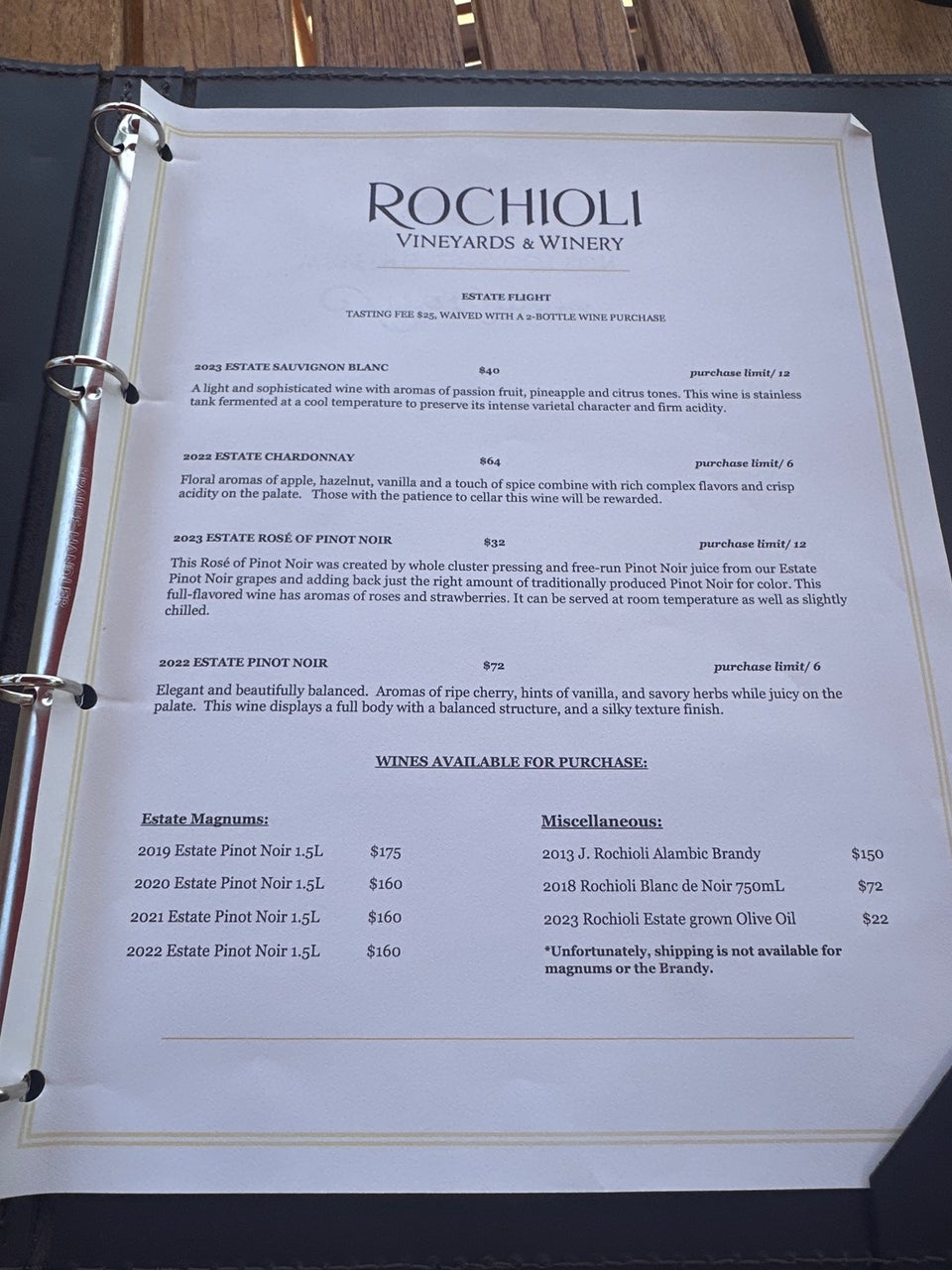 ROCHIOLI
VINEYARDS & WINERY

ESTATE FLIGHT
TASTING FEE $25, WAIVED WITH A 2-BOTTLE WINE PURCHASE

2023 ESTATE SAUVIGNON BLANC $40 purchase limit/ 12
A light and sophisticated wine with aromas of passion fruit, pineapple and citrus tones. This wine is stainless tank fermented at a cool temperature to preserve its intense varietal character and firm acidity.

2022 ESTATE CHARDONNAY $64 purchase limit/ 6
Floral aromas of apple, hazelnut, vanilla and a touch of spice combine with rich complex flavors and crisp acidity on the palate. Those with the patience to cellar this wine will be rewarded.

2023 ESTATE ROSÉ OF PINOT NOIR $32 purchase limit/ 12
This Rosé of Pinot Noir was created by whole cluster pressing and free-run Pinot Noir juice from our Estate Pinot Noir grapes and adding back just the right amount of traditionally produced Pinot Noir for color. This full-flavored wine has aromas of roses and strawberries. It can be served at room temperature as well as slightly chilled.

2022 ESTATE PINOT NOIR $72 purchase limit/ 6
Elegant and beautifully balanced. Aromas of ripe cherry, hints of vanilla, and savory herbs while juicy on the palate. This wine displays a full body with a balanced structure, and a silky texture finish.

WINES AVAILABLE FOR PURCHASE:

Estate Magnums:
2019 Estate Pinot Noir 1.5L $175
2020 Estate Pinot Noir 1.5L $160
2021 Estate Pinot Noir 1.5L $160
2022 Estate Pinot Noir 1.5L $160

Miscellaneous:
2013 J. Rochioli Alambic Brandy $150
2018 Rochioli Blanc de Noir 750mL $72
2023 Rochioli Estate grown Olive Oil $22
*Unfortunately, shipping is not available for magnums or the Brandy.